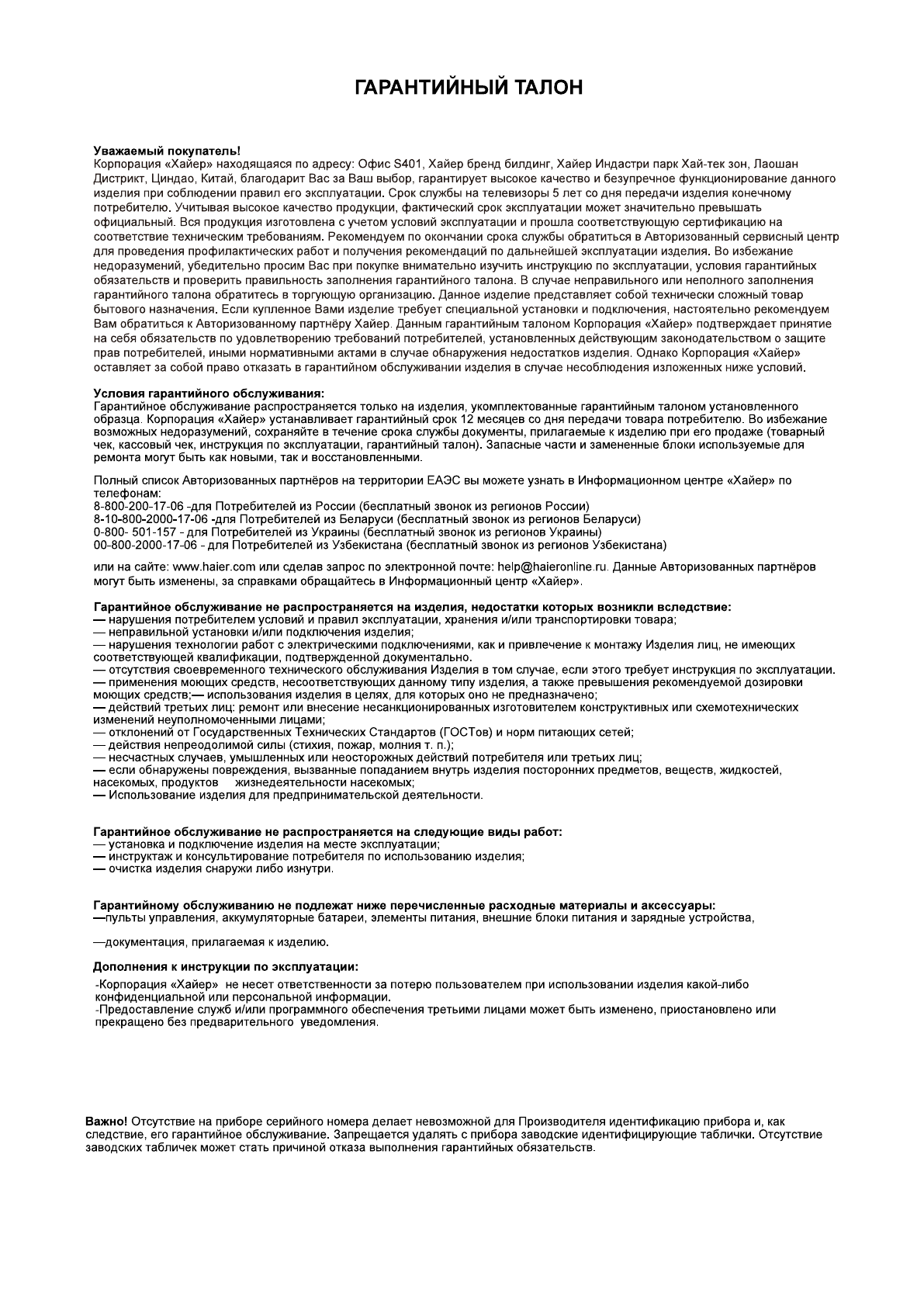 ГАРАНТИЙНЫЙ ТАЛОН

Уважаемый покупатель!
Корпорация «Хайер» находящаяся по адресу: Офис S401, Хайер бренд билдинг, Хайер Индастри парк Хай-тек зон, Лаошан Дистрикт, Циндао, Китай, благодарит Вас за Ваш выбор, гарантирует высокое качество и безупречное функционирование данного изделия при соблюдении правил его эксплуатации. Срок службы на телевизоры 5 лет со дня передачи изделия конечному потребителю. Учитывая высокое качество продукции, фактический срок эксплуатации может значительно превышать официальный. Вся продукция изготовлена с учетом условий эксплуатации и прошла соответствующую сертификацию на соответствие техническим требованиям. Рекомендуем по окончании срока службы обратиться в Авторизованный сервисный центр для проведения профилактических работ и получения рекомендаций по дальнейшей эксплуатации изделия. Во избежание недоразумений, убедительно просим Вас при покупке внимательно изучить инструкцию по эксплуатации, условия гарантийных обязательств и проверить правильность заполнения гарантийного талона. В случае неправильного или неполного заполнения гарантийного талона обратитесь в торгующую организацию. Данное изделие представляет собой технически сложный товар бытового назначения. Если купленное Вами изделие требует специальной установки и подключения, настоятельно рекомендуем Вам обратиться к Авторизованному партнёру Хайер. Данным гарантийным талоном Корпорация «Хайер» подтверждает принятие на себя обязательств по удовлетворению требований потребителей, установленных действующим законодательством о защите прав потребителей, иными нормативными актами в случае обнаружения недостатков изделия. Однако Корпорация «Хайер» оставляет за собой право отказать в гарантийном обслуживании изделия в случае несоблюдения изложенных ниже условий.

Условия гарантийного обслуживания:
Гарантийное обслуживание распространяется только на изделия, укомплектованные гарантийным талоном установленного образца. Корпорация «Хайер» устанавливает гарантийный срок 12 месяцев со дня передачи товара потребителю. Во избежание возможных недоразумений, сохраняйте в течение срока службы документы, прилагаемые к изделию при его продаже (товарный чек, кассовый чек, инструкция по эксплуатации, гарантийный талон). Запасные части и замененные блоки используемые для ремонта могут быть как новыми, так и восстановленными.

Полный список Авторизованных партнёров на территории ЕАЭС вы можете узнать в Информационном центре «Хайер» по телефонам:
8-800-200-17-06 -для Потребителей из России (бесплатный звонок из регионов России)
8-10-800-2000-17-06 -для Потребителей из Беларуси (бесплатный звонок из регионов Беларуси)
0-800- 501-157 - для Потребителей из Украины (бесплатный звонок из регионов Украины)
00-800-2000-17-06 - для Потребителей из Узбекистана (бесплатный звонок из регионов Узбекистана)

или на сайте: www.haier.com или сделав запрос по электронной почте: help@haieronline.ru. Данные Авторизованных партнёров могут быть изменены, за справками обращайтесь в Информационный центр «Хайер».

Гарантийное обслуживание не распространяется на изделия, недостатки которых возникли вследствие:
— нарушения потребителем условий и правил эксплуатации, хранения и/или транспортировки товара;
— неправильной установки и/или подключения изделия;
— нарушения технологии работ с электрическими подключениями, как и привлечение к монтажу Изделия лиц, не имеющих соответствующей квалификации, подтвержденной документально.
— отсутствия своевременного технического обслуживания Изделия в том случае, если этого требует инструкция по эксплуатации.
— применения моющих средств, несоответствующих данному типу изделия, а также превышения рекомендуемой дозировки моющих средств;— использования изделия в целях, для которых оно не предназначено;
— действий третьих лиц: ремонт или внесение несанкционированных изготовителем конструктивных или схемотехнических изменений неуполномоченными лицами;
— отклонений от Государственных Технических Стандартов (ГОСТов) и норм питающих сетей;
— действия непреодолимой силы (стихия, пожар, молния т. п.);
— несчастных случаев, умышленных или неосторожных действий потребителя или третьих лиц;
— если обнаружены повреждения, вызванные попаданием внутрь изделия посторонних предметов, веществ, жидкостей, насекомых, продуктов жизнедеятельности насекомых;
— Использование изделия для предпринимательской деятельности.

Гарантийное обслуживание не распространяется на следующие виды работ:
— установка и подключение изделия на месте эксплуатации;
— инструктаж и консультирование потребителя по использованию изделия;
— очистка изделия снаружи либо изнутри.

Гарантийному обслуживанию не подлежат ниже перечисленные расходные материалы и аксессуары:
—пульты управления, аккумуляторные батареи, элементы питания, внешние блоки питания и зарядные устройства,

—документация, прилагаемая к изделию.

Дополнения к инструкции по эксплуатации:
-Корпорация «Хайер» не несет ответственности за потерю пользователем при использовании изделия какой-либо конфиденциальной или персональной информации.
-Предоставление служб и/или программного обеспечения третьими лицами может быть изменено, приостановлено или прекращено без предварительного уведомления.

Важно! Отсутствие на приборе серийного номера делает невозможной для Производителя идентификацию прибора и, как следствие, его гарантийное обслуживание. Запрещается удалять с прибора заводские идентифицирующие таблички. Отсутствие заводских табличек может стать причиной отказа выполнения гарантийных обязательств.